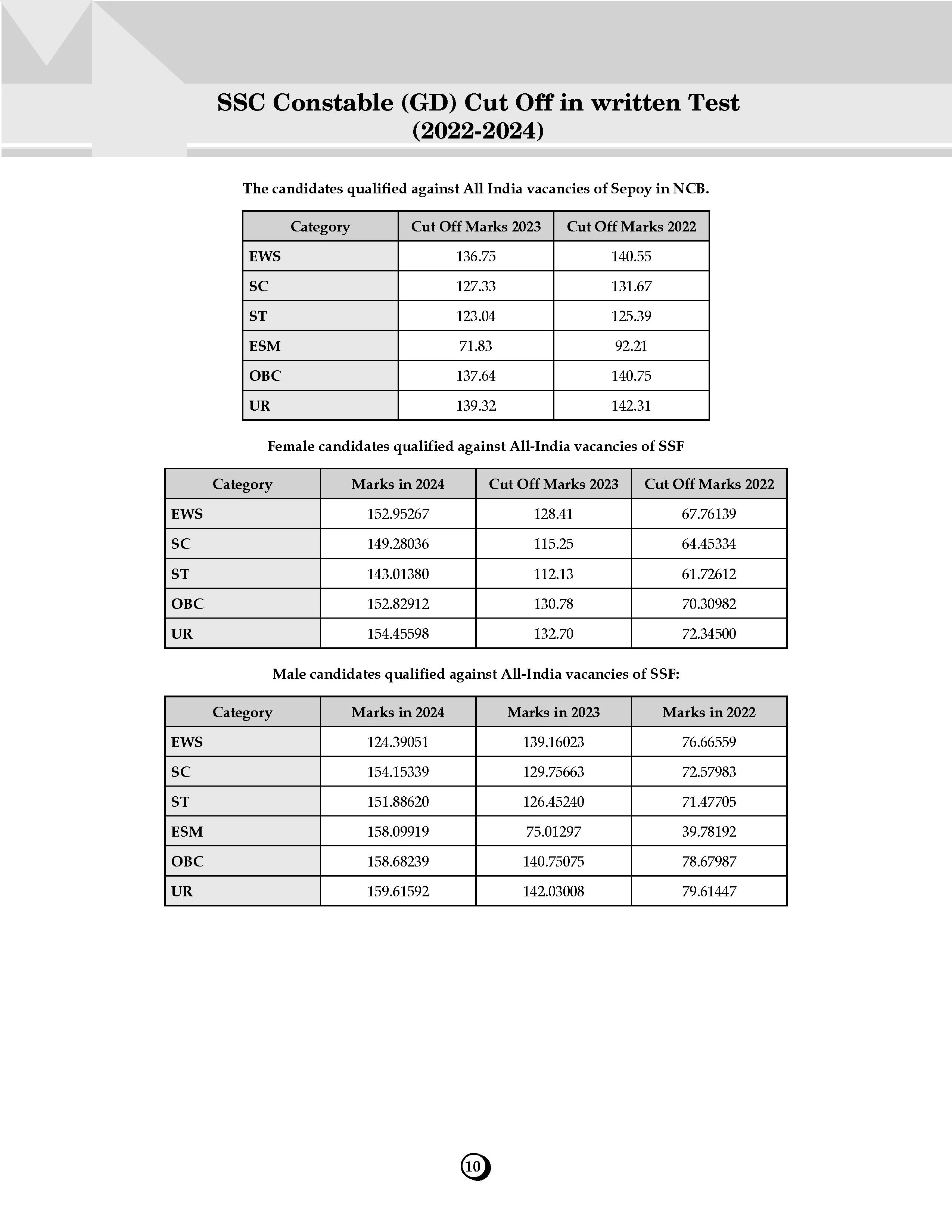 SSC Constable (GD) Cut Off in written Test (2022-2024)

The candidates qualified against All India vacancies of Sepoy in NCB.

| Category | Cut Off Marks 2023 | Cut Off Marks 2022 |
|---|---|---|
| EWS | 136.75 | 140.55 |
| SC | 127.33 | 131.67 |
| ST | 123.04 | 125.39 |
| ESM | 71.83 | 92.21 |
| OBC | 137.64 | 140.75 |
| UR | 139.32 | 142.31 |

Female candidates qualified against All-India vacancies of SSF

| Category | Marks in 2024 | Cut Off Marks 2023 | Cut Off Marks 2022 |
|---|---|---|---|
| EWS | 152.95267 | 128.41 | 67.76139 |
| SC | 149.28036 | 115.25 | 64.45334 |
| ST | 143.01380 | 112.13 | 61.72612 |
| OBC | 152.82912 | 130.78 | 70.30982 |
| UR | 154.45598 | 132.70 | 72.34500 |

Male candidates qualified against All-India vacancies of SSF:

| Category | Marks in 2024 | Marks in 2023 | Marks in 2022 |
|---|---|---|---|
| EWS | 124.39051 | 139.16023 | 76.66559 |
| SC | 154.15339 | 129.75663 | 72.57983 |
| ST | 151.88620 | 126.45240 | 71.47705 |
| ESM | 158.09919 | 75.01297 | 39.78192 |
| OBC | 158.68239 | 140.75075 | 78.67987 |
| UR | 159.61592 | 142.03008 | 79.61447 |

10